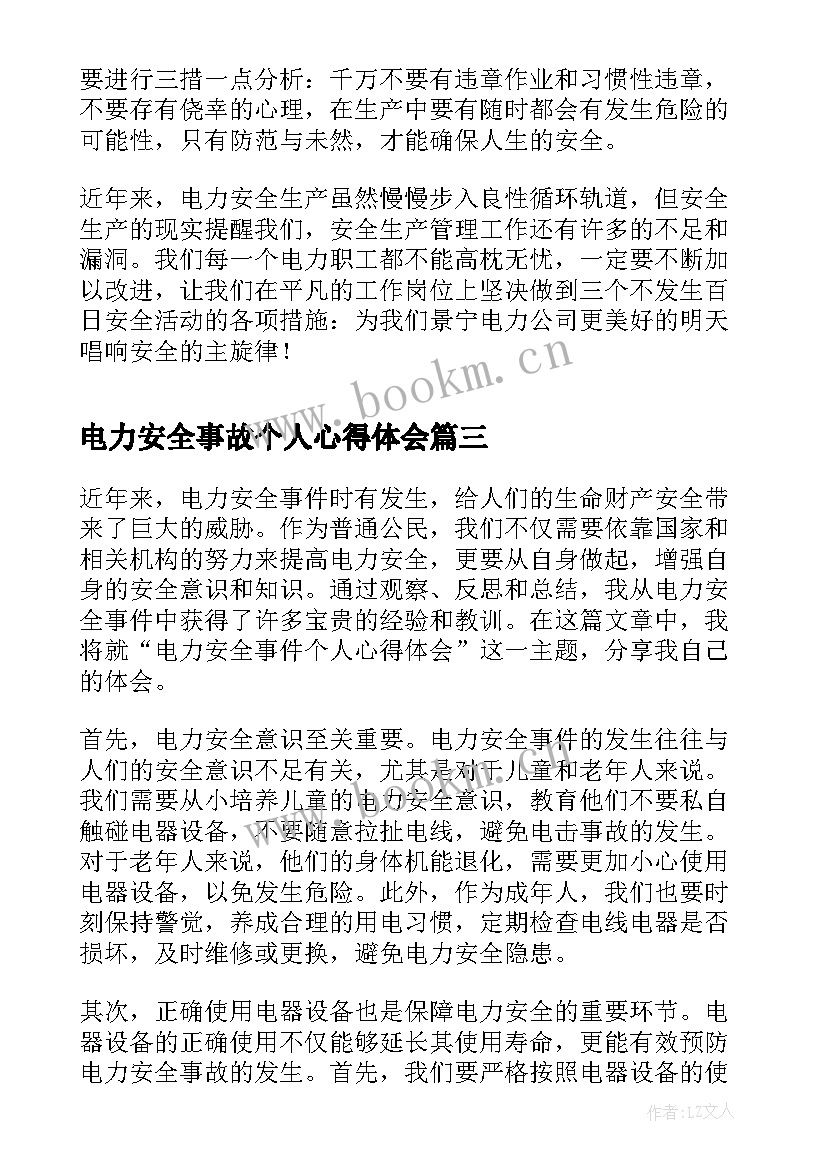 要进行三措一点分析：千万不要有违章作业和习惯性违章，不要存有侥幸的心理，在生产中要有随时都会有发生危险的可能性，只有防范与未然，才能确保人生的安全。

近年来，电力安全生产虽然慢慢步入良性循环轨道，但安全生产的现实提醒我们，安全生产管理工作还有许多的不足和漏洞。我们每一个电力职工都不能高枕无忧，一定要不断加以改进，让我们在平凡的工作岗位上坚决做到三个不发生百日安全活动的各项措施：为我们景宁电力公司更美好的明天唱响安全的主旋律！

www.bookm.cn

电力安全事故个人心得体会篇三

近年来，电力安全事件时有发生，给人们的生命财产安全带来了巨大的威胁。作为普通公民，我们不仅需要依靠国家和相关机构的努力来提高电力安全，更要从自身做起，增强自身的安全意识和知识。通过观察、反思和总结，我从电力安全事件中获得了许多宝贵的经验和教训。在这篇文章中，我将就“电力安全事件个人心得体会”这一主题，分享我自己的体会。

首先，电力安全意识至关重要。电力安全事件的发生往往与人们的安全意识不足有关，尤其是对于儿童和老年人来说。我们需要从小培养儿童的电力安全意识，教育他们不要私自触碰电器设备，不要随意拉扯电线，避免电击事故的发生。对于老年人来说，他们的身体机能退化，需要更加小心使用电器设备，以免发生危险。此外，作为成年人，我们也要时刻保持警觉，养成合理的用电习惯，定期检查电线电器是否损坏，及时维修或更换，避免电力安全隐患。

其次，正确使用电器设备也是保障电力安全的重要环节。电器设备的正确使用不仅能够延长其使用寿命，更能有效预防电力安全事故的发生。首先，我们要严格按照电器设备的使

作者：LZ文人